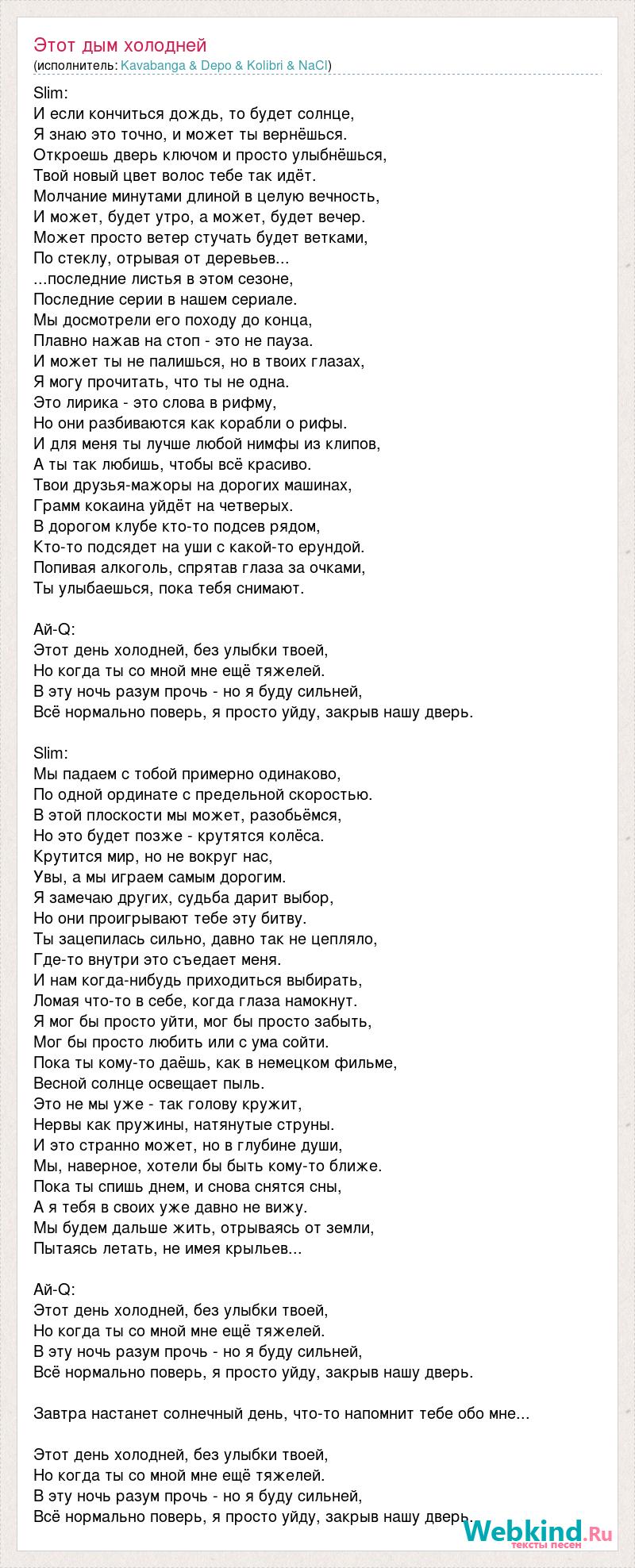 Этот дым холодней
(исполнитель: Kavabanga & Depo & Kolibri & NaCl)

Slim:
И если кончиться дождь, то будет солнце,
Я знаю это точно, и может ты вернёшься.
Откроешь дверь ключом и просто улыбнёшься,
Твой новый цвет волос тебе так идёт.
Молчание минутами длиной в целую вечность,
И может, будет утро, а может, будет вечер.
Может просто ветер стучать будет ветками,
По стеклу, отрывая от деревьев...
...последние листья в этом сезоне,
Последние серии в нашем сериале.
Мы досмотрели его походу до конца,
Плавно нажав на стоп - это не пауза.
И может ты не палишься, но в твоих глазах,
Я могу прочитать, что ты не одна.
Это лирика - это слова в рифму,
Но они разбиваются как корабли о рифы.
И для меня ты лучше любой нимфы из клипов,
А ты так любишь, чтобы всё красиво.
Твои друзья-мажоры на дорогих машинах,
Грамм кокаина уйдёт на четверых.
В дорогом клубе кто-то подсев рядом,
Кто-то подсядет на уши с какой-то ерундой.
Попивая алкоголь, спрятав глаза за очками,
Ты улыбаешься, пока тебя снимают.

Ай-Q:
Этот день холодней, без улыбки твоей,
Но когда ты со мной мне ещё тяжелей.
В эту ночь разум прочь - но я буду сильней,
Всё нормально поверь, я просто уйду, закрыв нашу дверь.

Slim:
Мы падаем с тобой примерно одинаково,
По одной ординате с предельной скоростью.
В этой плоскости мы может, разобьёмся,
Но это будет позже - крутятся колёса.
Крутится мир, но не вокруг нас,
Увы, а мы играем самым дорогим.
Я замечаю других, судьба дарит выбор,
Но они проигрывают тебе эту битву.
Ты зацепилась сильно, давно так не цепляло,
Где-то внутри это съедает меня.
И нам когда-нибудь приходиться выбирать,
Ломая что-то в себе, когда глаза намокнут.
Я мог бы просто уйти, мог бы просто забыть,
Мог бы просто любить или с ума сойти.
Пока ты кому-то даёшь, как в немецком фильме,
Весной солнце освещает пыль.
Это не мы уже - так голову кружит,
Нервы как пружины, натянутые струны.
И это странно может, но в глубине души,
Мы, наверное, хотели бы быть кому-то ближе.
Пока ты спишь днем, и снова снятся сны,
А я тебя в своих уже давно не вижу.
Мы будем дальше жить, отрываясь от земли,
Пытаясь летать, не имея крыльев...

Ай-Q:
Этот день холодней, без улыбки твоей,
Но когда ты со мной мне ещё тяжелей.
В эту ночь разум прочь - но я буду сильней,
Всё нормально поверь, я просто уйду, закрыв нашу дверь.

Завтра настанет солнечный день, что-то напомнит тебе обо мне...

Этот день холодней, без улыбки твоей,
Но когда ты со мной мне ещё тяжелей.
В эту ночь разум прочь - но я буду сильней,
Всё нормально поверь, я просто уйду, закрыв нашу дверь.

Webkind.Ru
тексты песен